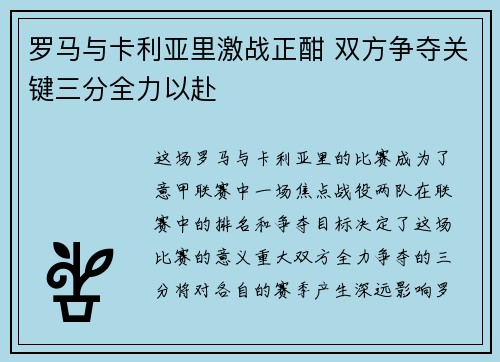 罗马与卡利亚里激战正酣 双方争夺关键三分全力以赴

这场罗马与卡利亚里的比赛成为了意甲联赛中一场焦点战役两队在联赛中的排名和争夺目标决定了这场比赛的意义重大双方全力争夺的三分将对各自的赛季产生深远影响罗